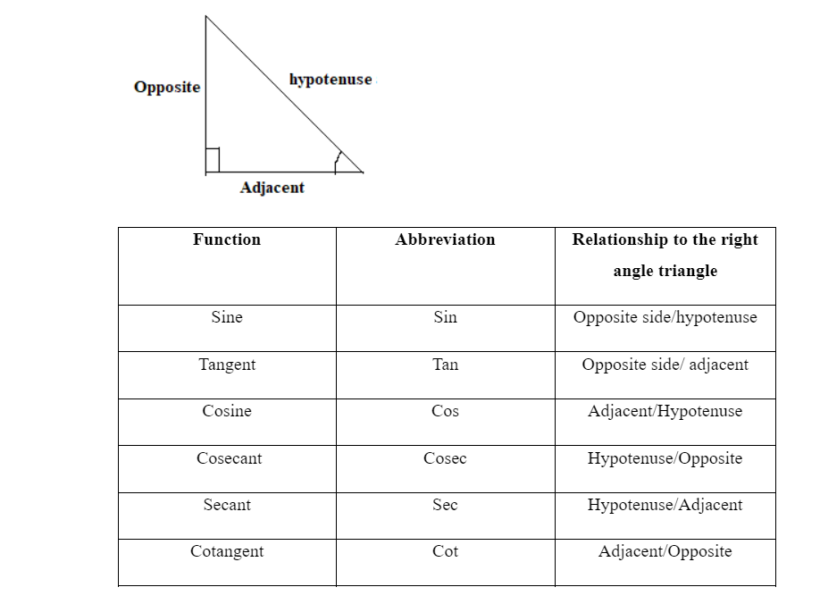 Opposite

hypotenuse

Adjacent

| Function | Abbreviation | Relationship to the right angle triangle |
|---|---|---|
| Sine | Sin | Opposite side/hypotenuse |
| Tangent | Tan | Opposite side/ adjacent |
| Cosine | Cos | Adjacent/Hypotenuse |
| Cosecant | Cosec | Hypotenuse/Opposite |
| Secant | Sec | Hypotenuse/Adjacent |
| Cotangent | Cot | Adjacent/Opposite |